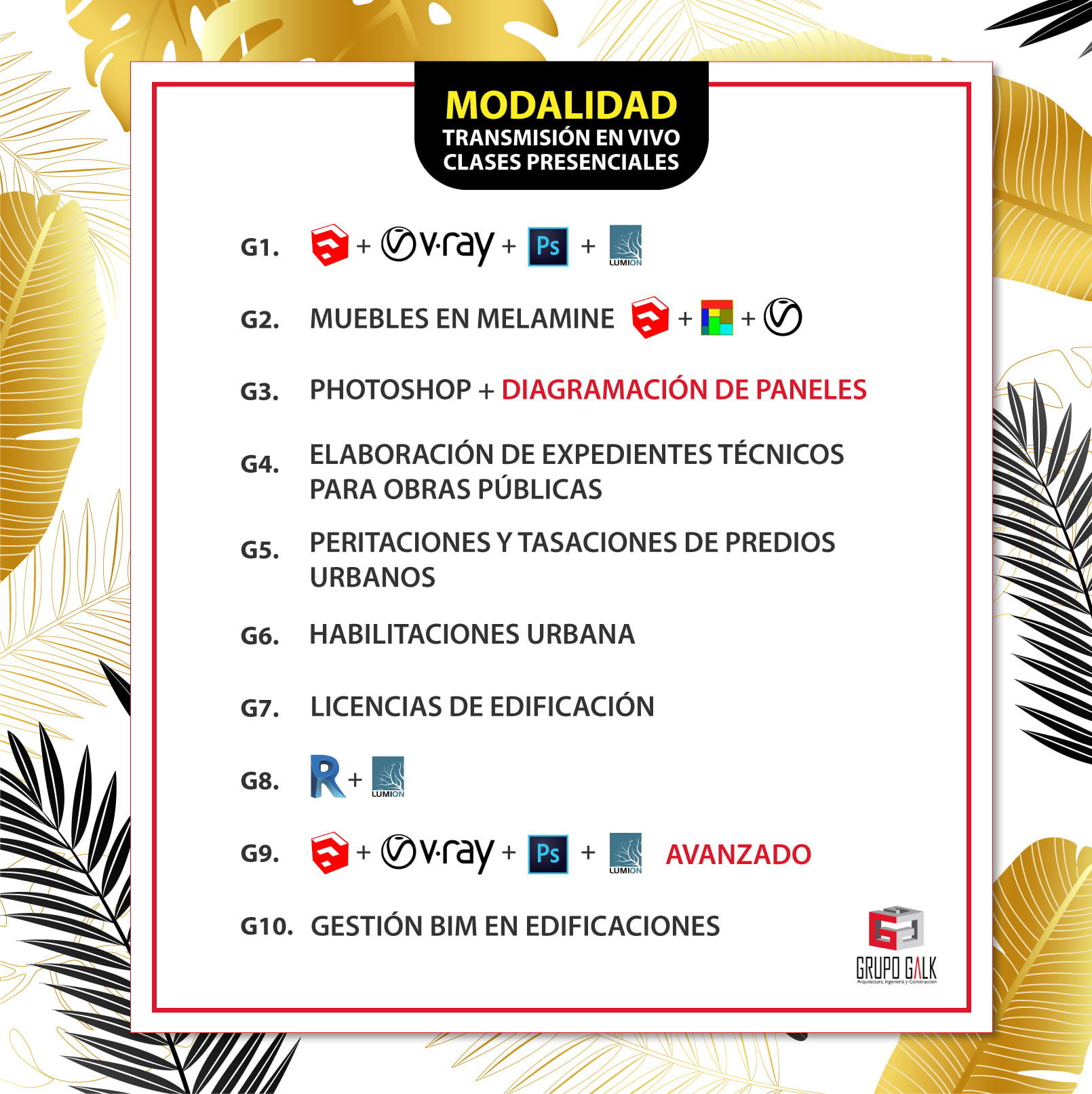 MODALIDAD
TRANSMISIÓN EN VIVO
CLASES PRESENCIALES

G1. + v·ray + Ps + LUMION

G2. MUEBLES EN MELAMINE + +

G3. PHOTOSHOP + DIAGRAMACIÓN DE PANELES

G4. ELABORACIÓN DE EXPEDIENTES TÉCNICOS PARA OBRAS PÚBLICAS

G5. PERITACIONES Y TASACIONES DE PREDIOS URBANOS

G6. HABILITACIONES URBANA

G7. LICENCIAS DE EDIFICACIÓN

G8. R + LUMION

G9. + v·ray + Ps + LUMION AVANZADO

G10. GESTIÓN BIM EN EDIFICACIONES

GRUPO GALK
Arquitectura, Ingeniería y Construcción